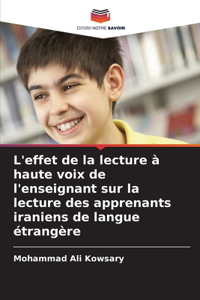 EDITIONS NOTRE SAVOIR

L'effet de la lecture à haute voix de l'enseignant sur la lecture des apprenants iraniens de langue étrangère

Mohammad Ali Kowsary